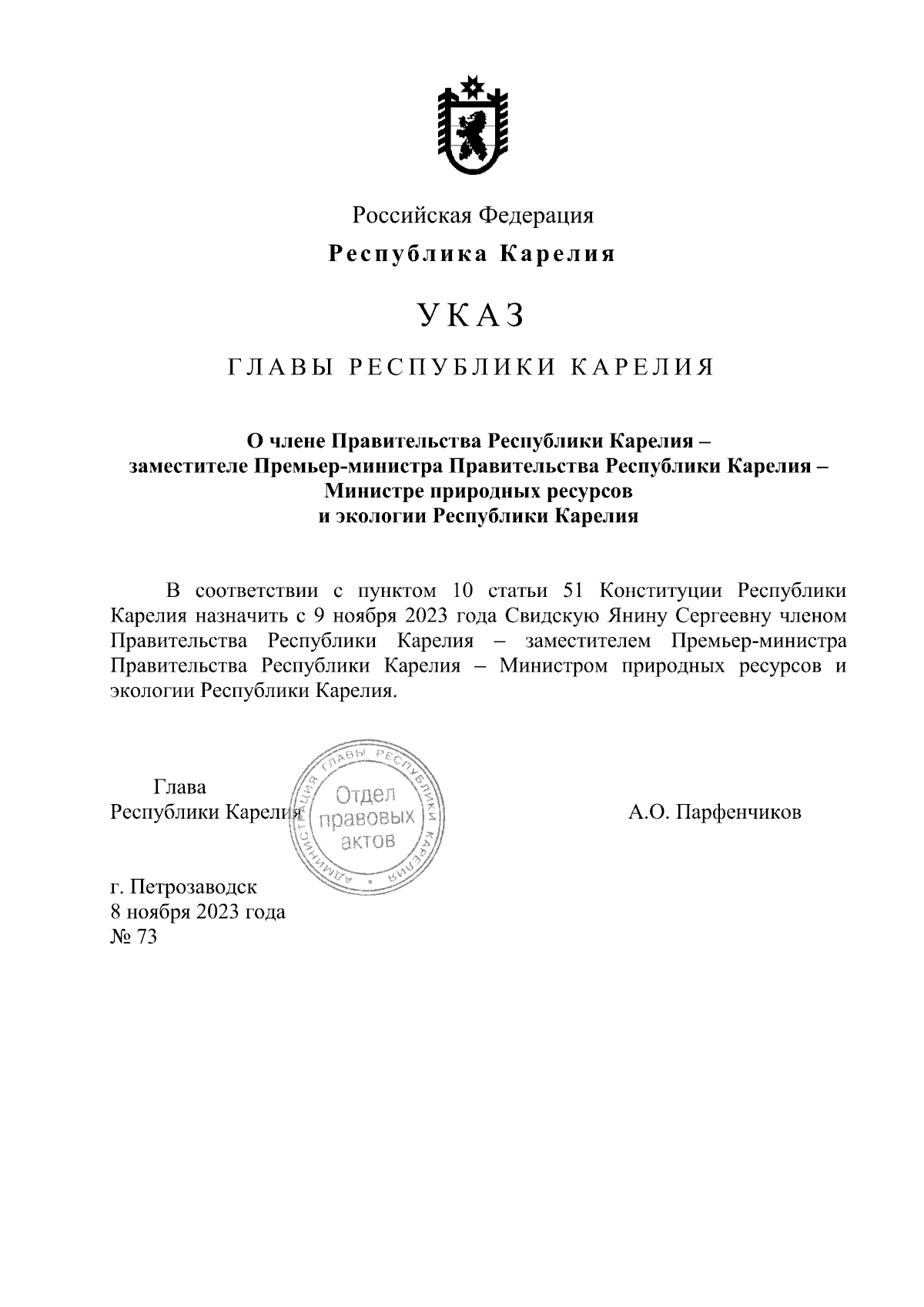 Российская Федерация

Республика Карелия

УКАЗ

ГЛАВЫ РЕСПУБЛИКИ КАРЕЛИЯ

О члене Правительства Республики Карелия – заместителе Премьер-министра Правительства Республики Карелия – Министре природных ресурсов и экологии Республики Карелия

В соответствии с пунктом 10 статьи 51 Конституции Республики Карелия назначить с 9 ноября 2023 года Свидскую Янину Сергеевну членом Правительства Республики Карелия – заместителем Премьер-министра Правительства Республики Карелия – Министром природных ресурсов и экологии Республики Карелия.

Глава
Республики Карелия

АДМИНИСТРАЦИЯ ГЛАВЫ РЕСПУБЛИКИ КАРЕЛИЯ
Отдел правовых актов

А.О. Парфенчиков

г. Петрозаводск
8 ноября 2023 года
№ 73